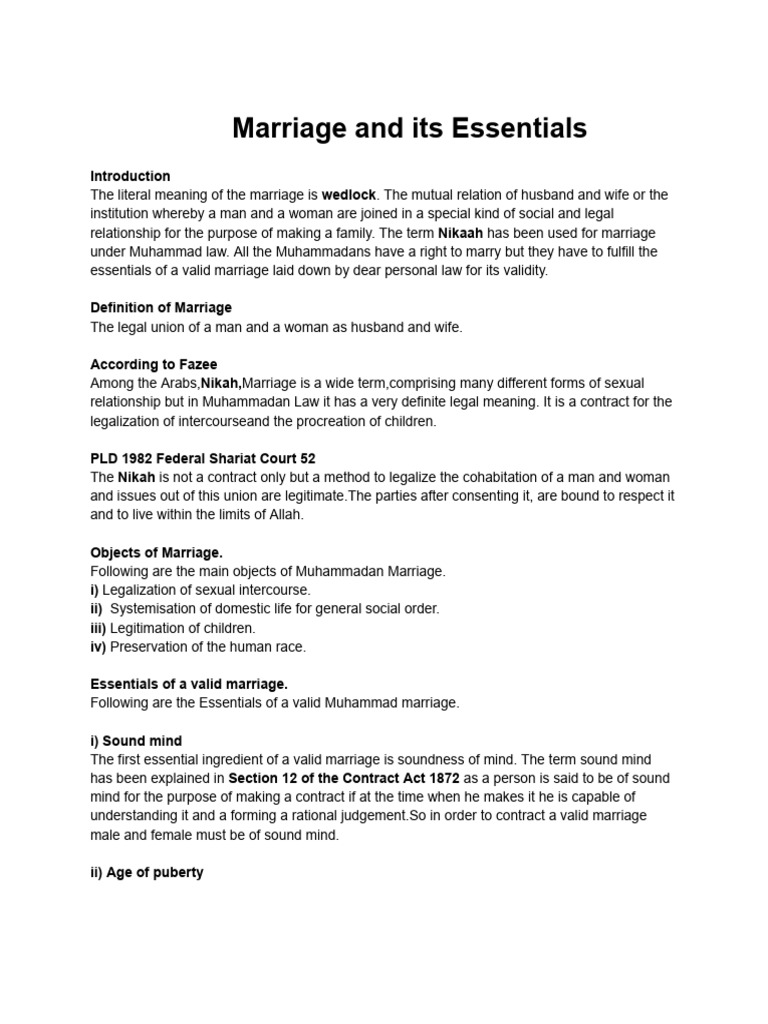 Marriage and its Essentials

Introduction
The literal meaning of the marriage is wedlock. The mutual relation of husband and wife or the institution whereby a man and a woman are joined in a special kind of social and legal relationship for the purpose of making a family. The term Nikaah has been used for marriage under Muhammad law. All the Muhammadans have a right to marry but they have to fulfill the essentials of a valid marriage laid down by dear personal law for its validity.

Definition of Marriage
The legal union of a man and a woman as husband and wife.

According to Fazee
Among the Arabs,Nikah,Marriage is a wide term,comprising many different forms of sexual relationship but in Muhammadan Law it has a very definite legal meaning. It is a contract for the legalization of intercourseand the procreation of children.

PLD 1982 Federal Shariat Court 52
The Nikah is not a contract only but a method to legalize the cohabitation of a man and woman and issues out of this union are legitimate.The parties after consenting it, are bound to respect it and to live within the limits of Allah.

Objects of Marriage.
Following are the main objects of Muhammadan Marriage.
i) Legalization of sexual intercourse.
ii) Systemisation of domestic life for general social order.
iii) Legitimation of children.
iv) Preservation of the human race.

Essentials of a valid marriage.
Following are the Essentials of a valid Muhammad marriage.

i) Sound mind
The first essential ingredient of a valid marriage is soundness of mind. The term sound mind has been explained in Section 12 of the Contract Act 1872 as a person is said to be of sound mind for the purpose of making a contract if at the time when he makes it he is capable of understanding it and a forming a rational judgement.So in order to contract a valid marriage male and female must be of sound mind.

ii) Age of puberty